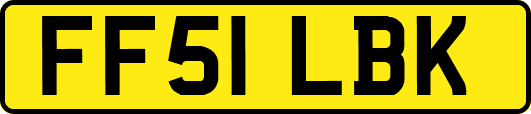 FF51 LBK